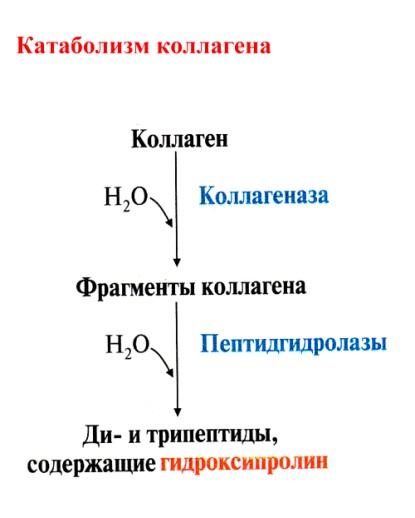 Катаболизм коллагена

Коллаген

$H_2O$ Коллагеназа

Фрагменты коллагена

$H_2O$ Пептидгидролазы

Ди- и трипептиды, содержащие гидроксипролин